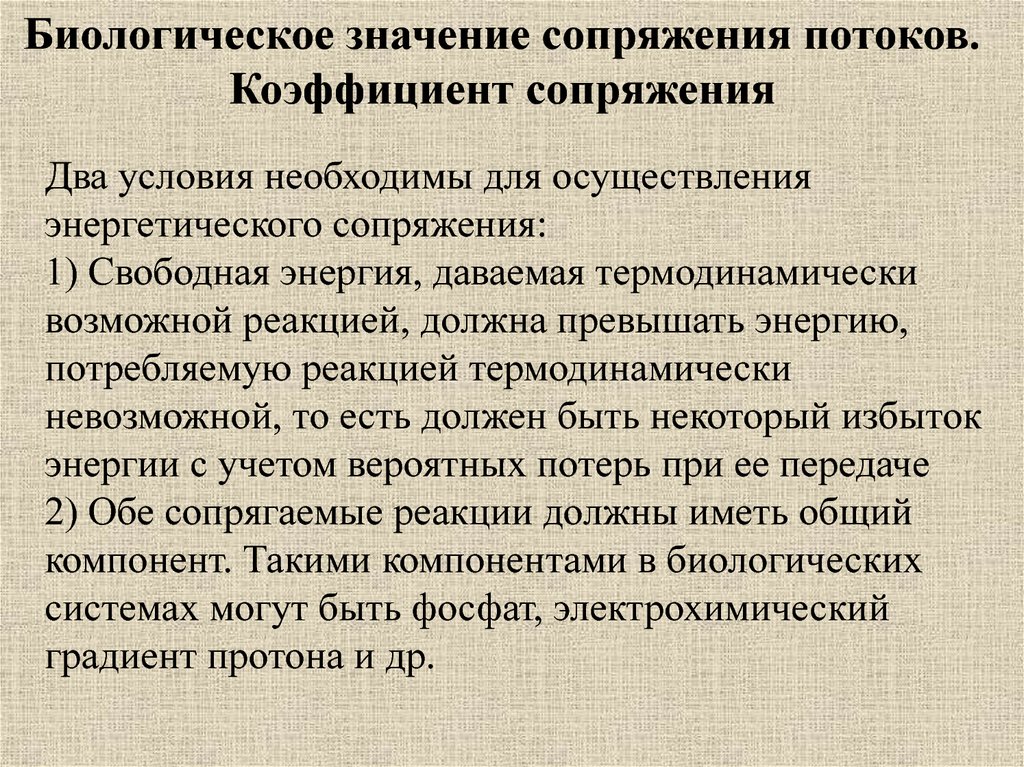 Биологическое значение сопряжения потоков. Коэффициент сопряжения

Два условия необходимы для осуществления энергетического сопряжения:
1) Свободная энергия, даваемая термодинамически возможной реакцией, должна превышать энергию, потребляемую реакцией термодинамически невозможной, то есть должен быть некоторый избыток энергии с учетом вероятных потерь при ее передаче
2) Обе сопрягаемые реакции должны иметь общий компонент. Такими компонентами в биологических системах могут быть фосфат, электрохимический градиент протона и др.